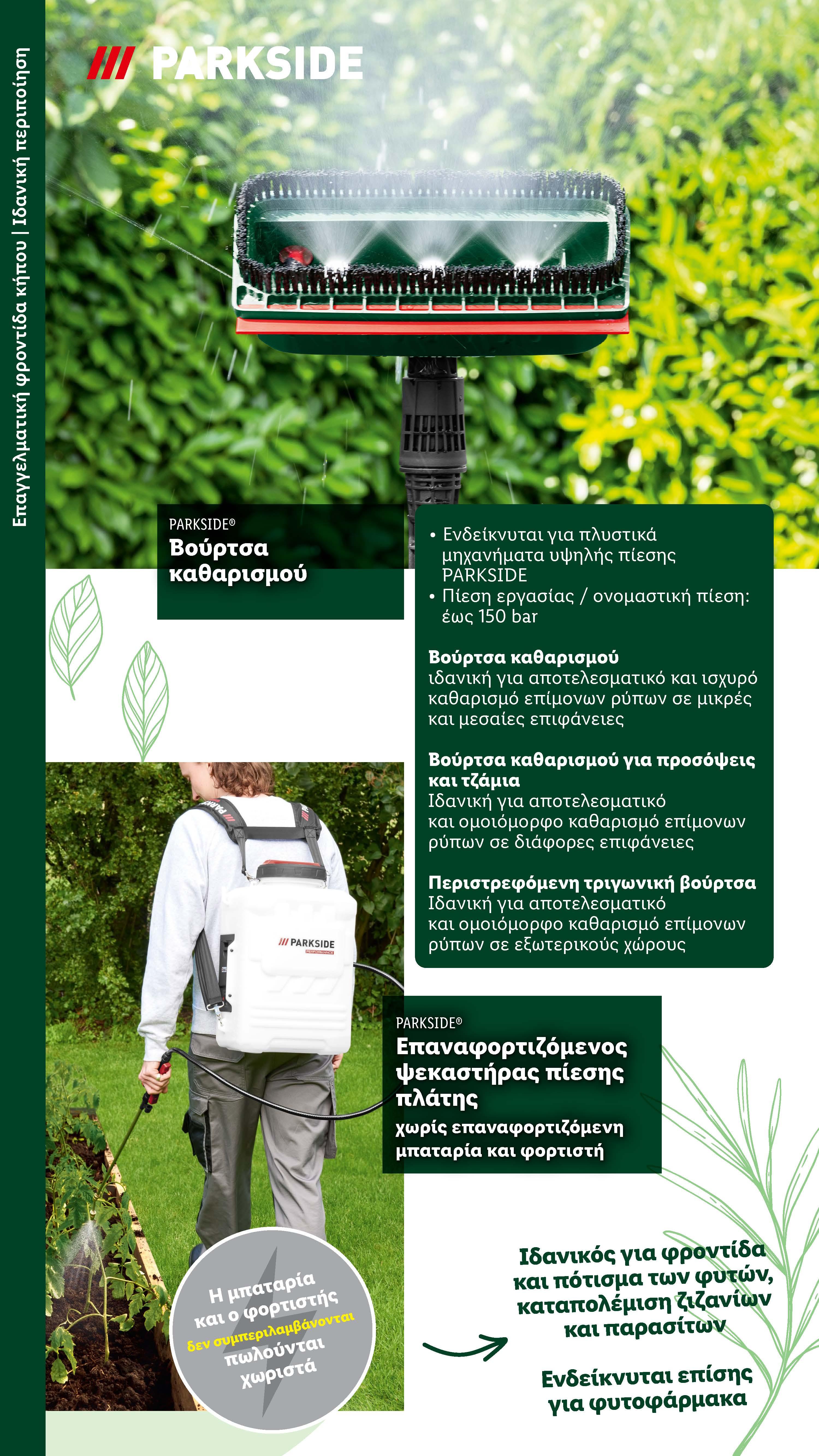 Επαγγελματική φροντίδα κήπου | Ιδανική περιποίηση

/// PARKSIDE

PARKSIDE®
Βούρτσα καθαρισμού

• Ενδείκνυται για πλυστικά μηχανήματα υψηλής πίεσης PARKSIDE
• Πίεση εργασίας / ονομαστική πίεση: έως 150 bar

Βούρτσα καθαρισμού
ιδανική για αποτελεσματικό και ισχυρό καθαρισμό επίμονων ρύπων σε μικρές και μεσαίες επιφάνειες

Βούρτσα καθαρισμού για προσόψεις και τζάμια
Ιδανική για αποτελεσματικό και ομοιόμορφο καθαρισμό επίμονων ρύπων σε διάφορες επιφάνειες

Περιστρεφόμενη τριγωνική βούρτσα
Ιδανική για αποτελεσματικό και ομοιόμορφο καθαρισμό επίμονων ρύπων σε εξωτερικούς χώρους

/// PARKSIDE
PERFORMANCE

PARKSIDE®
Επαναφορτιζόμενος ψεκαστήρας πίεσης πλάτης
χωρίς επαναφορτιζόμενη μπαταρία και φορτιστή

Η μπαταρία και ο φορτιστής δεν συμπεριλαμβάνονται πωλούνται χωριστά

Ιδανικός για φροντίδα και πότισμα των φυτών, καταπολέμιση ζιζανίων και παρασίτων

Ενδείκνυται επίσης για φυτοφάρμακα